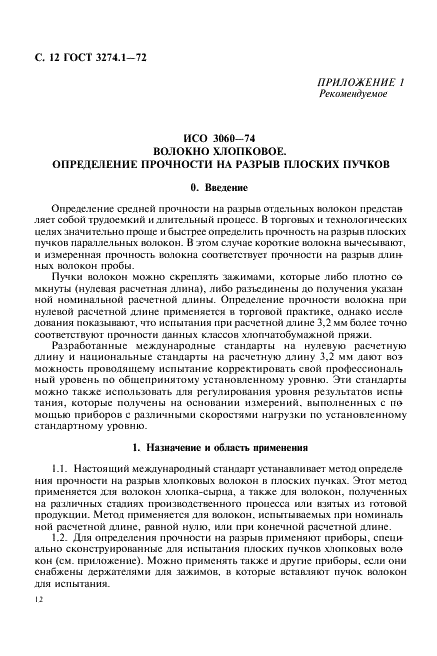 С. 12 ГОСТ 3274.1—72

ПРИЛОЖЕНИЕ 1
Рекомендуемое

ИСО 3060—74
ВОЛОКНО ХЛОПКОВОЕ.
ОПРЕДЕЛЕНИЕ ПРОЧНОСТИ НА РАЗРЫВ ПЛОСКИХ ПУЧКОВ

0. Введение

Определение средней прочности на разрыв отдельных волокон представляет собой трудоемкий и длительный процесс. В торговых и технологических целях значительно проще и быстрее определить прочность на разрыв плоских пучков параллельных волокон. В этом случае короткие волокна вычесывают, и измеренная прочность волокна соответствует прочности на разрыв длинных волокон пробы.

Пучки волокон можно скреплять зажимами, которые либо плотно сомкнуты (нулевая расчетная длина), либо разъединены до получения указанной номинальной расчетной длины. Определение прочности волокна при нулевой расчетной длине применяется в торговой практике, однако исследования показывают, что испытания при расчетной длине 3,2 мм более точно соответствуют прочности данных классов хлопчатобумажной пряжи.

Разработанные международные стандарты на нулевую расчетную длину и национальные стандарты на расчетную длину 3,2 мм дают возможность проводящему испытание корректировать свой профессиональный уровень по общепринятому установленному уровню. Эти стандарты можно также использовать для регулирования уровня результатов испытания, которые получены на основании измерений, выполненных с помощью приборов с различными скоростями нагрузки по установленному стандартному уровню.

1. Назначение и область применения

1.1. Настоящий международный стандарт устанавливает метод определения прочности на разрыв хлопковых волокон в плоских пучках. Этот метод применяется для волокон хлопка-сырца, а также для волокон, полученных на различных стадиях производственного процесса или взятых из готовой продукции. Метод применяется для волокон, испытываемых при номинальной расчетной длине, равной нулю, или при конечной расчетной длине.

1.2. Для определения прочности на разрыв применяют приборы, специально сконструированные для испытания плоских пучков хлопковых волокон (см. приложение). Можно применять также и другие приборы, если они снабжены держателями для зажимов, в которые вставляют пучок волокон для испытания.

12